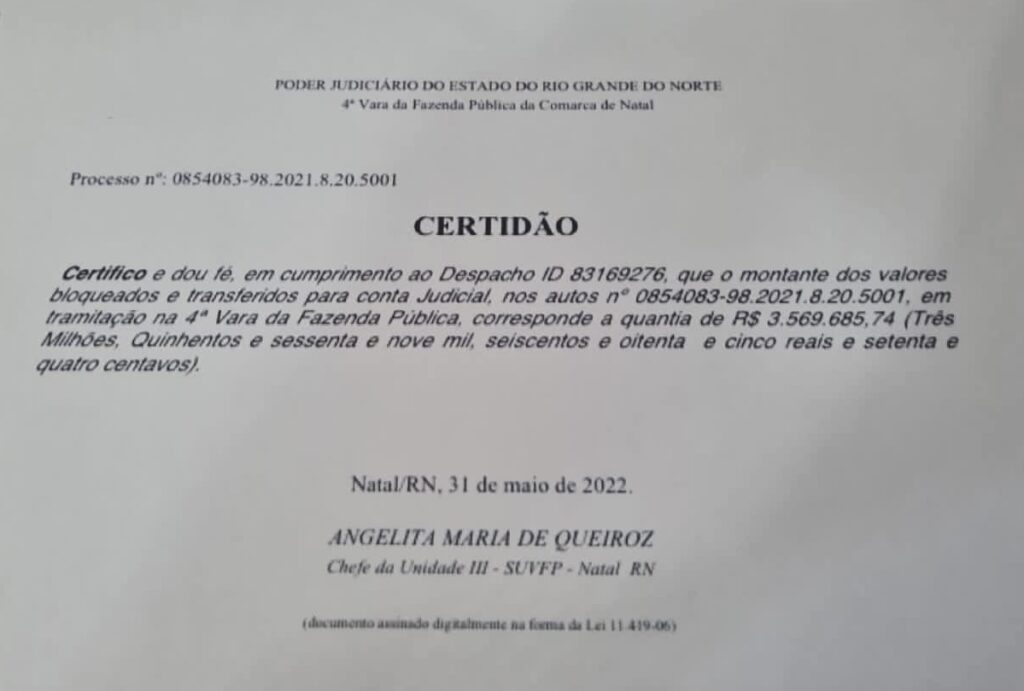 PODER JUDICIÁRIO DO ESTADO DO RIO GRANDE DO NORTE
4ª Vara da Fazenda Pública da Comarca de Natal

Processo nº: 0854083-98.2021.8.20.5001

CERTIDÃO

Certifico e dou fé, em cumprimento ao Despacho ID 83169276, que o montante dos valores bloqueados e transferidos para conta Judicial, nos autos nº 0854083-98.2021.8.20.5001, em tramitação na 4ª Vara da Fazenda Pública, corresponde a quantia de R$ 3.569.685,74 (Três Milhões, Quinhentos e sessenta e nove mil, seiscentos e oitenta e cinco reais e setenta e quatro centavos).

Natal/RN, 31 de maio de 2022.

ANGELITA MARIA DE QUEIROZ
Chefe da Unidade III - SUVFP - Natal RN

(documento assinado digitalmente na forma da Lei 11.419-06)